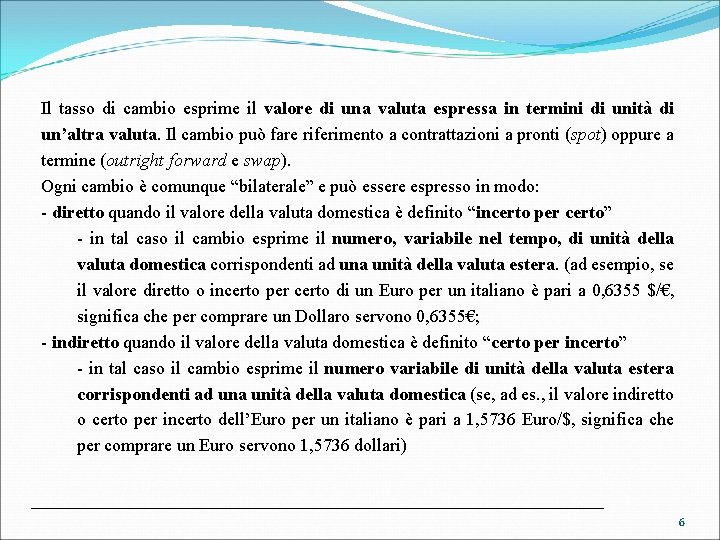 Il tasso di cambio esprime il valore di una valuta espressa in termini di unità di un'altra valuta. Il cambio può fare riferimento a contrattazioni a pronti (spot) oppure a termine (outright forward e swap).

Ogni cambio è comunque "bilaterale" e può essere espresso in modo:

- diretto quando il valore della valuta domestica è definito "incerto per certo"

- in tal caso il cambio esprime il numero, variabile nel tempo, di unità della valuta domestica corrispondenti ad una unità della valuta estera. (ad esempio, se il valore diretto o incerto per certo di un Euro per un italiano è pari a 0,6355 $/€, significa che per comprare un Dollaro servono 0,6355€;

- indiretto quando il valore della valuta domestica è definito "certo per incerto"

- in tal caso il cambio esprime il numero variabile di unità della valuta estera corrispondenti ad una unità della valuta domestica (se, ad es., il valore indiretto o certo per incerto dell'Euro per un italiano è pari a 1,5736 Euro/$, significa che per comprare un Euro servono 1,5736 dollari)

6